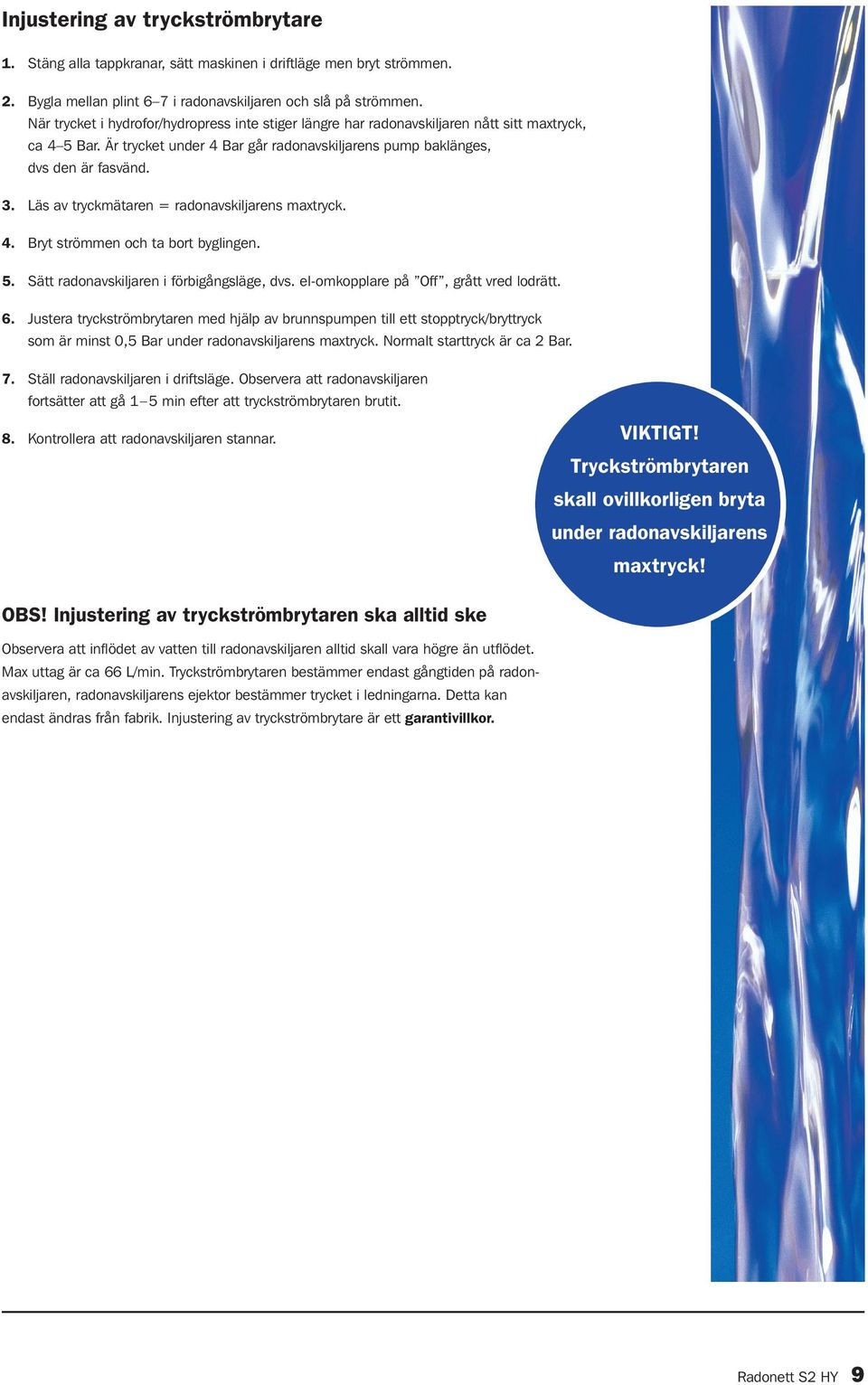 Injustering av tryckströmbrytare

1. Stäng alla tappkranar, sätt maskinen i driftläge men bryt strömmen.

2. Bygla mellan plint 6–7 i radonavskiljaren och slå på strömmen. När trycket i hydrofor/hydropress inte stiger längre har radonavskiljaren nått sitt maxtryck, ca 4–5 Bar. Är trycket under 4 Bar går radonavskiljarens pump baklänges, dvs den är fasvänd.

3. Läs av tryckmätaren = radonavskiljarens maxtryck.

4. Bryt strömmen och ta bort byglingen.

5. Sätt radonavskiljaren i förbigångsläge, dvs. el-omkopplare på ”Off”, grått vred lodrätt.

6. Justera tryckströmbrytaren med hjälp av brunnspumpen till ett stopptryck/bryttryck som är minst 0,5 Bar under radonavskiljarens maxtryck. Normalt starttryck är ca 2 Bar.

7. Ställ radonavskiljaren i driftsläge. Observera att radonavskiljaren fortsätter att gå 1–5 min efter att tryckströmbrytaren brutit.

8. Kontrollera att radonavskiljaren stannar.

VIKTIGT! Tryckströmbrytaren skall ovillkorligen bryta under radonavskiljarens maxtryck!

OBS! Injustering av tryckströmbrytaren ska alltid ske

Observera att inflödet av vatten till radonavskiljaren alltid skall vara högre än utflödet. Max uttag är ca 66 L/min. Tryckströmbrytaren bestämmer endast gångtiden på radonavskiljaren, radonavskiljarens ejektor bestämmer trycket i ledningarna. Detta kan endast ändras från fabrik. Injustering av tryckströmbrytare är ett garantivillkor.

Radonett S2 HY 9